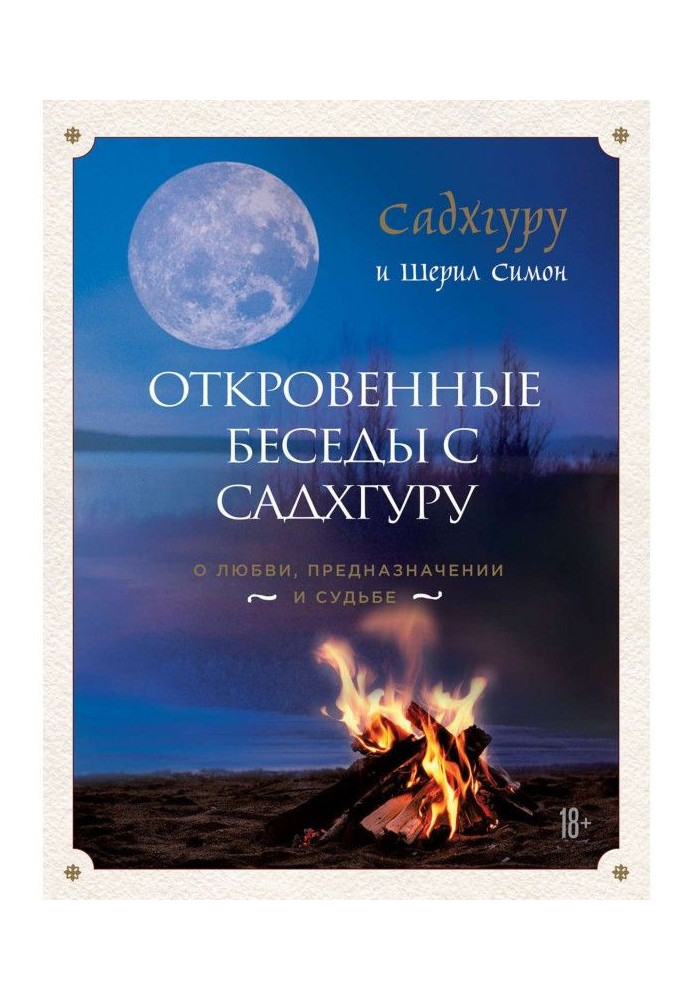 Садхгуру
и Шерил Симон

ОТКРОВЕННЫЕ БЕСЕДЫ С САДХГУРУ

О ЛЮБВИ, ПРЕДНАЗНАЧЕНИИ И СУДЬБЕ

18+